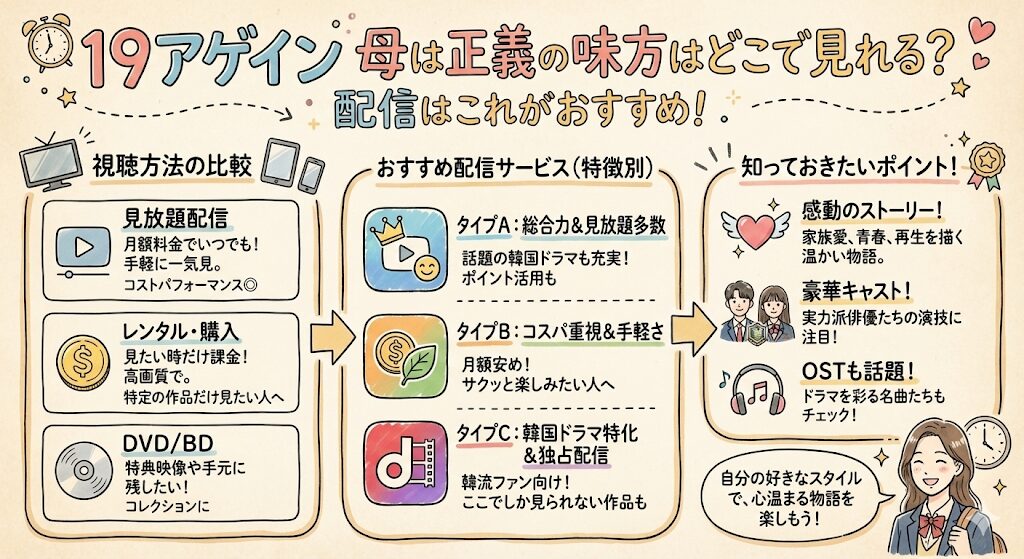 19アゲイン 母は正義の味方はどこで見れる?
配信はこれがおすすめ!

視聴方法の比較

見放題配信
月額料金でいつでも!
手軽に一気見。
コストパフォーマンス◎

レンタル・購入
見たい時だけ課金!
高画質で。
特定の作品だけ見たい人へ

DVD/BD
特典映像や手元に残したい!
コレクションに

おすすめ配信サービス(特徴別)

タイプA:総合力&見放題多数
話題の韓国ドラマも充実!
ポイント活用も

タイプB:コスパ重視&手軽さ
月額安め!
サクッと楽しみたい人へ

タイプC:韓国ドラマ特化&独占配信
韓流ファン向け!
ここでしか見られない作品も

知っておきたいポイント!

感動のストーリー!
家族愛、青春、再生を描く温かい物語。

豪華キャスト!
実力派俳優たちの演技に注目!

OSTも話題!
ドラマを彩る名曲たちもチェック!

自分の好きなスタイルで、心温まる物語を楽しもう!